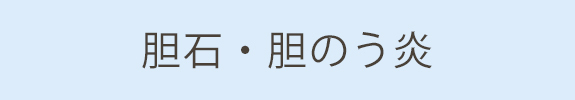 胆石・胆のう炎